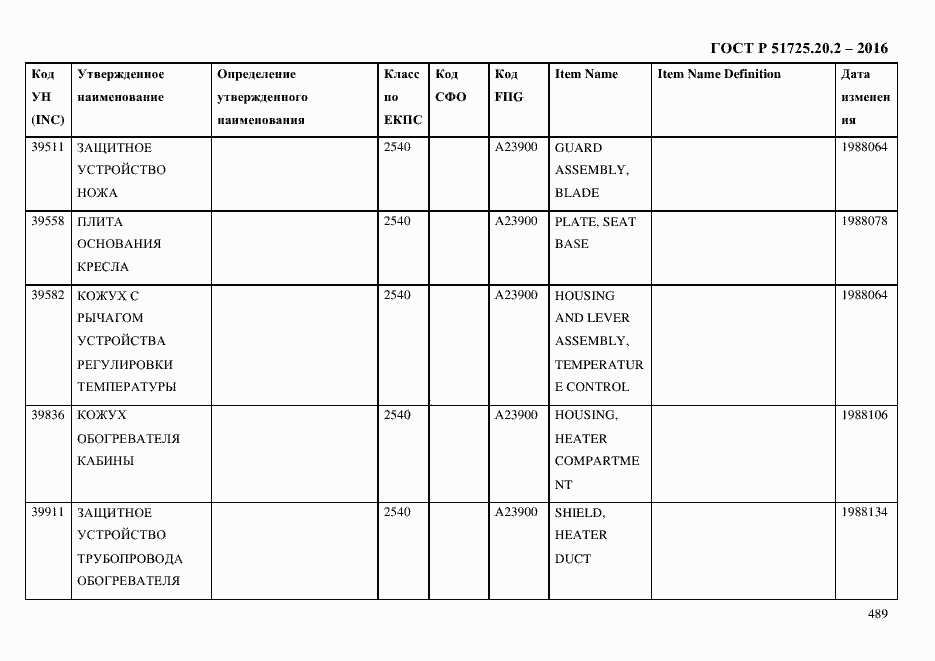 ГОСТ Р 51725.20.2 – 2016

| Код УН (INC) | Утвержденное наименование | Определение утвержденного наименования | Класс по ЕКПС | Код СФО | Код FIIG | Item Name | Item Name Definition | Дата изменения |
|---|---|---|---|---|---|---|---|---|
| 39511 | ЗАЩИТНОЕ УСТРОЙСТВО НОЖА | | 2540 | | A23900 | GUARD ASSEMBLY, BLADE | | 1988064 |
| 39558 | ПЛИТА ОСНОВАНИЯ КРЕСЛА | | 2540 | | A23900 | PLATE, SEAT BASE | | 1988078 |
| 39582 | КОЖУХ С РЫЧАГОМ УСТРОЙСТВА РЕГУЛИРОВКИ ТЕМПЕРАТУРЫ | | 2540 | | A23900 | HOUSING AND LEVER ASSEMBLY, TEMPERATURE CONTROL | | 1988064 |
| 39836 | КОЖУХ ОБОГРЕВАТЕЛЯ КАБИНЫ | | 2540 | | A23900 | HOUSING, HEATER COMPARTMENT | | 1988106 |
| 39911 | ЗАЩИТНОЕ УСТРОЙСТВО ТРУБОПРОВОДА ОБОГРЕВАТЕЛЯ | | 2540 | | A23900 | SHIELD, HEATER DUCT | | 1988134 |

489